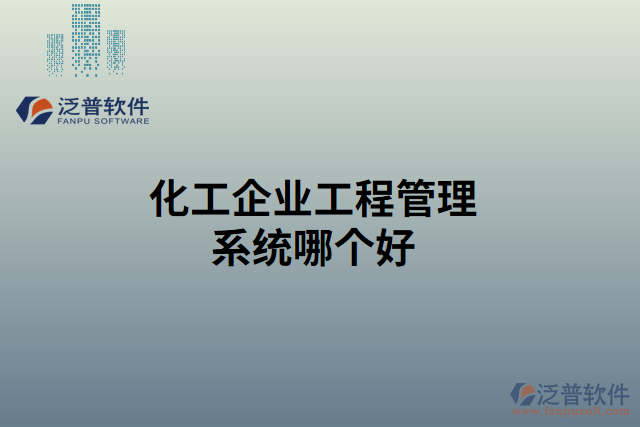 泛普软件
FANPU SOFTWARE

化工企业工程管理系统哪个好

泛普软件
www.fanpusoft.com